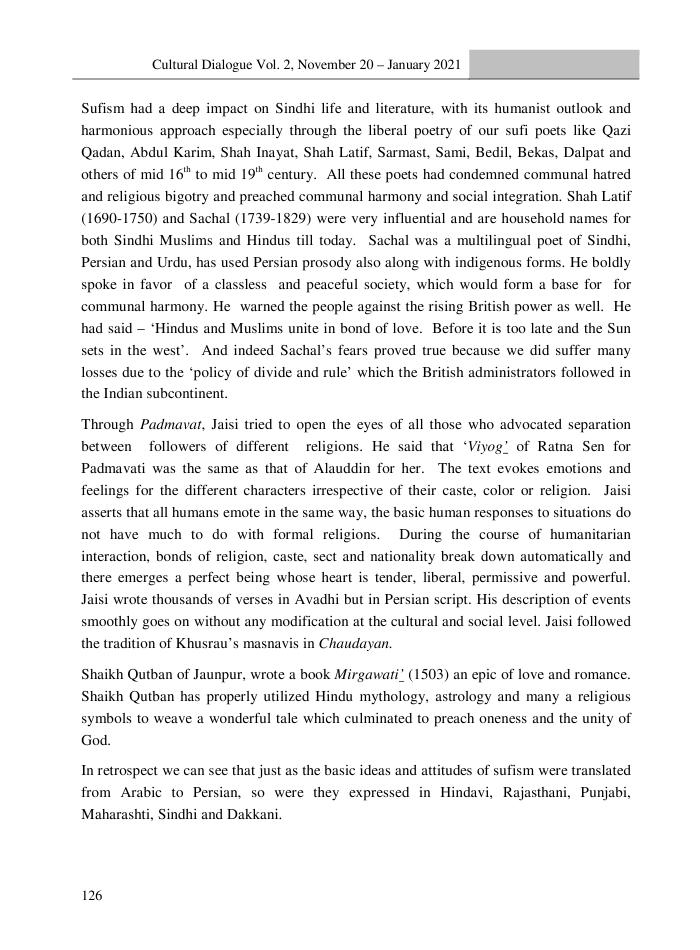 Cultural Dialogue Vol. 2, November 20 – January 2021

Sufism had a deep impact on Sindhi life and literature, with its humanist outlook and harmonious approach especially through the liberal poetry of our sufi poets like Qazi Qadan, Abdul Karim, Shah Inayat, Shah Latif, Sarmast, Sami, Bedil, Bekas, Dalpat and others of mid $16^{th}$ to mid $19^{th}$ century. All these poets had condemned communal hatred and religious bigotry and preached communal harmony and social integration. Shah Latif (1690-1750) and Sachal (1739-1829) were very influential and are household names for both Sindhi Muslims and Hindus till today. Sachal was a multilingual poet of Sindhi, Persian and Urdu, has used Persian prosody also along with indigenous forms. He boldly spoke in favor of a classless and peaceful society, which would form a base for for communal harmony. He warned the people against the rising British power as well. He had said – 'Hindus and Muslims unite in bond of love. Before it is too late and the Sun sets in the west'. And indeed Sachal's fears proved true because we did suffer many losses due to the 'policy of divide and rule' which the British administrators followed in the Indian subcontinent.

Through Padmavat, Jaisi tried to open the eyes of all those who advocated separation between followers of different religions. He said that 'Viyog' of Ratna Sen for Padmavati was the same as that of Alauddin for her. The text evokes emotions and feelings for the different characters irrespective of their caste, color or religion. Jaisi asserts that all humans emote in the same way, the basic human responses to situations do not have much to do with formal religions. During the course of humanitarian interaction, bonds of religion, caste, sect and nationality break down automatically and there emerges a perfect being whose heart is tender, liberal, permissive and powerful. Jaisi wrote thousands of verses in Avadhi but in Persian script. His description of events smoothly goes on without any modification at the cultural and social level. Jaisi followed the tradition of Khusrau's masnavis in Chaudayan.

Shaikh Qutban of Jaunpur, wrote a book Mirgawati' (1503) an epic of love and romance. Shaikh Qutban has properly utilized Hindu mythology, astrology and many a religious symbols to weave a wonderful tale which culminated to preach oneness and the unity of God.

In retrospect we can see that just as the basic ideas and attitudes of sufism were translated from Arabic to Persian, so were they expressed in Hindavi, Rajasthani, Punjabi, Maharashti, Sindhi and Dakkani.

126